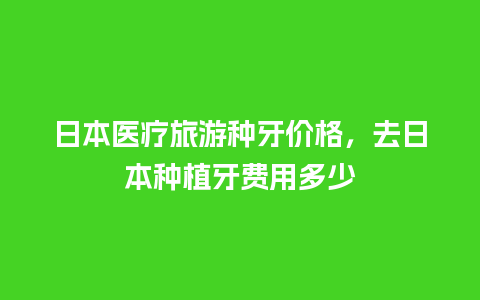 日本医疗旅游种牙价格，去日本种植牙费用多少